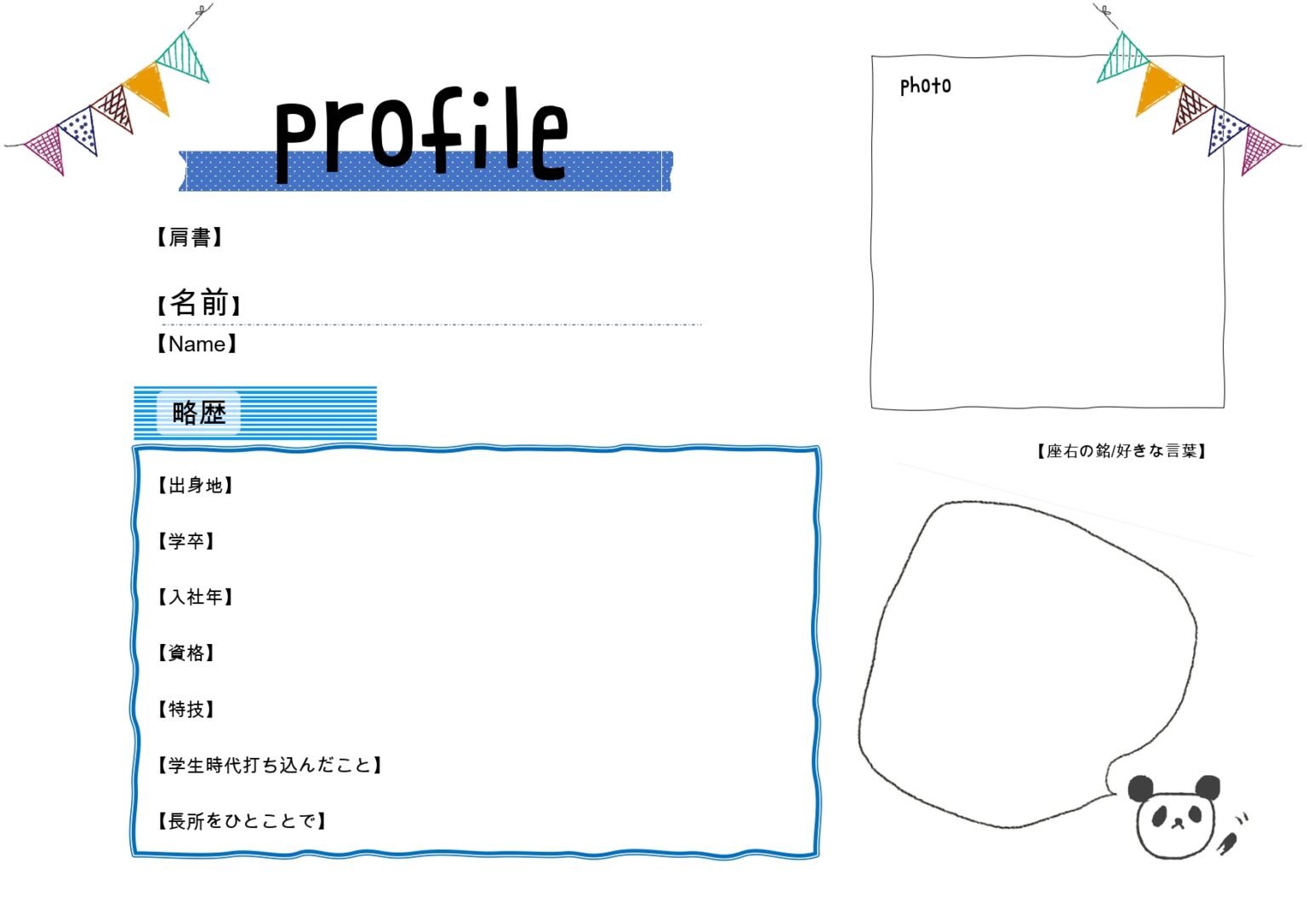 profile

【肩書】

【名前】

【Name】

略歴

【出身地】

【学卒】

【入社年】

【資格】

【特技】

【学生時代打ち込んだこと】

【長所をひとことで】

photo

【座右の銘/好きな言葉】